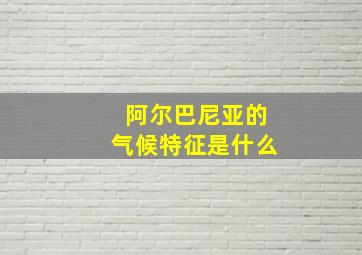 阿尔巴尼亚的
气候特征是什么